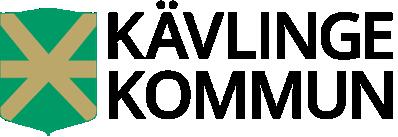 KÄVLINGE
KOMMUN